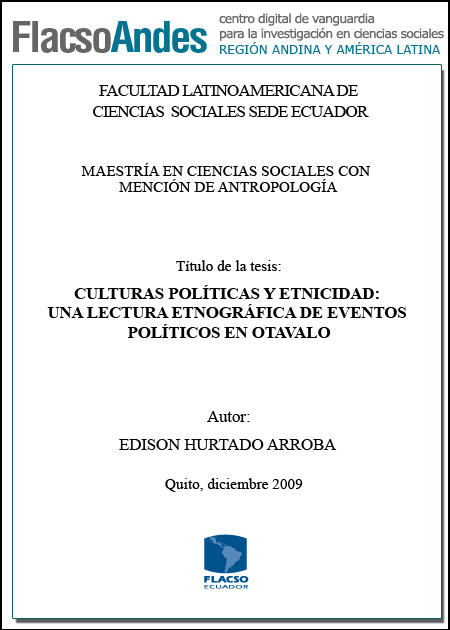 FlacsoAndes centro digital de vanguardia para la investigación en ciencias sociales REGIÓN ANDINA Y AMÉRICA LATINA

FACULTAD LATINOAMERICANA DE CIENCIAS SOCIALES SEDE ECUADOR

MAESTRÍA EN CIENCIAS SOCIALES CON MENCIÓN DE ANTROPOLOGÍA

Título de la tesis:

CULTURAS POLÍTICAS Y ETNICIDAD: UNA LECTURA ETNOGRÁFICA DE EVENTOS POLÍTICOS EN OTAVALO

Autor:

EDISON HURTADO ARROBA

Quito, diciembre 2009

FLACSO ECUADOR